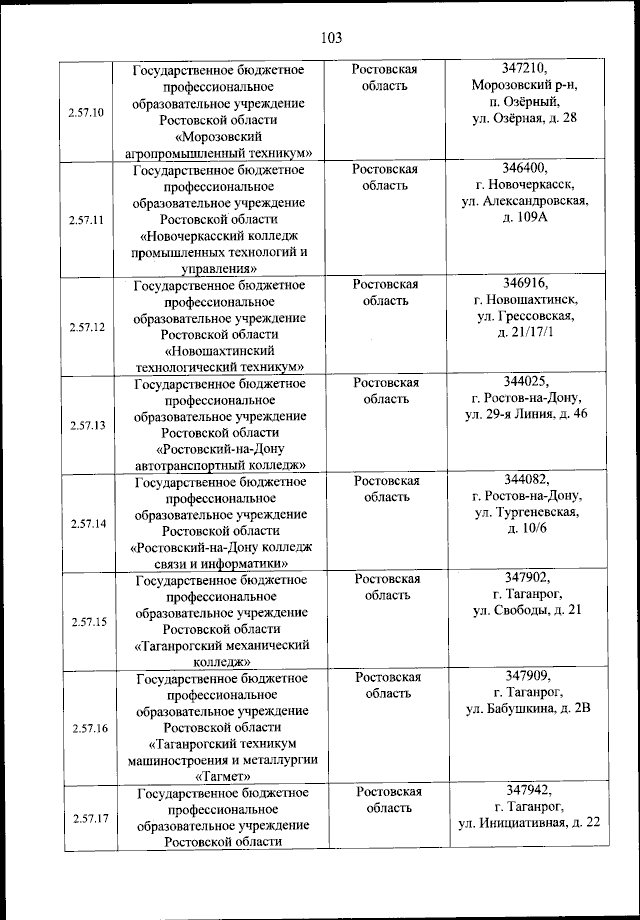 103

| | | | |
|---|---|---|---|
| 2.57.10 | Государственное бюджетное профессиональное образовательное учреждение Ростовской области «Морозовский агропромышленный техникум» | Ростовская область | 347210, Морозовский р-н, п. Озёрный, ул. Озёрная, д. 28 |
| 2.57.11 | Государственное бюджетное профессиональное образовательное учреждение Ростовской области «Новочеркасский колледж промышленных технологий и управления» | Ростовская область | 346400, г. Новочеркасск, ул. Александровская, д. 109А |
| 2.57.12 | Государственное бюджетное профессиональное образовательное учреждение Ростовской области «Новошахтинский технологический техникум» | Ростовская область | 346916, г. Новошахтинск, ул. Грессовская, д. 21/17/1 |
| 2.57.13 | Государственное бюджетное профессиональное образовательное учреждение Ростовской области «Ростовский-на-Дону автотранспортный колледж» | Ростовская область | 344025, г. Ростов-на-Дону, ул. 29-я Линия, д. 46 |
| 2.57.14 | Государственное бюджетное профессиональное образовательное учреждение Ростовской области «Ростовский-на-Дону колледж связи и информатики» | Ростовская область | 344082, г. Ростов-на-Дону, ул. Тургеневская, д. 10/6 |
| 2.57.15 | Государственное бюджетное профессиональное образовательное учреждение Ростовской области «Таганрогский механический колледж» | Ростовская область | 347902, г. Таганрог, ул. Свободы, д. 21 |
| 2.57.16 | Государственное бюджетное профессиональное образовательное учреждение Ростовской области «Таганрогский техникум машиностроения и металлургии «Тагмет» | Ростовская область | 347909, г. Таганрог, ул. Бабушкина, д. 2В |
| 2.57.17 | Государственное бюджетное профессиональное образовательное учреждение Ростовской области | Ростовская область | 347942, г. Таганрог, ул. Инициативная, д. 22 |